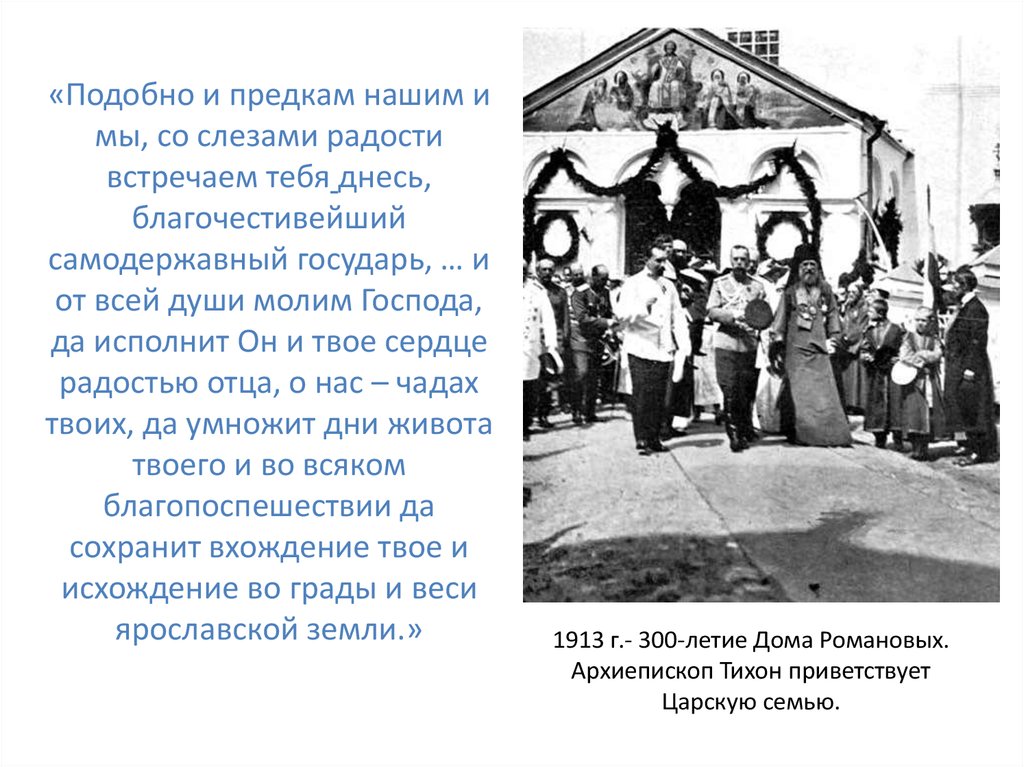 «Подобно и предкам нашим и мы, со слезами радости встречаем тебя днесь, благочестивейший самодержавный государь, … и от всей души молим Господа, да исполнит Он и твое сердце радостью отца, о нас – чадах твоих, да умножит дни живота твоего и во всяком благопоспешествии да сохранит вхождение твое и исхождение во грады и веси ярославской земли.»

1913 г.- 300-летие Дома Романовых. Архиепископ Тихон приветствует Царскую семью.